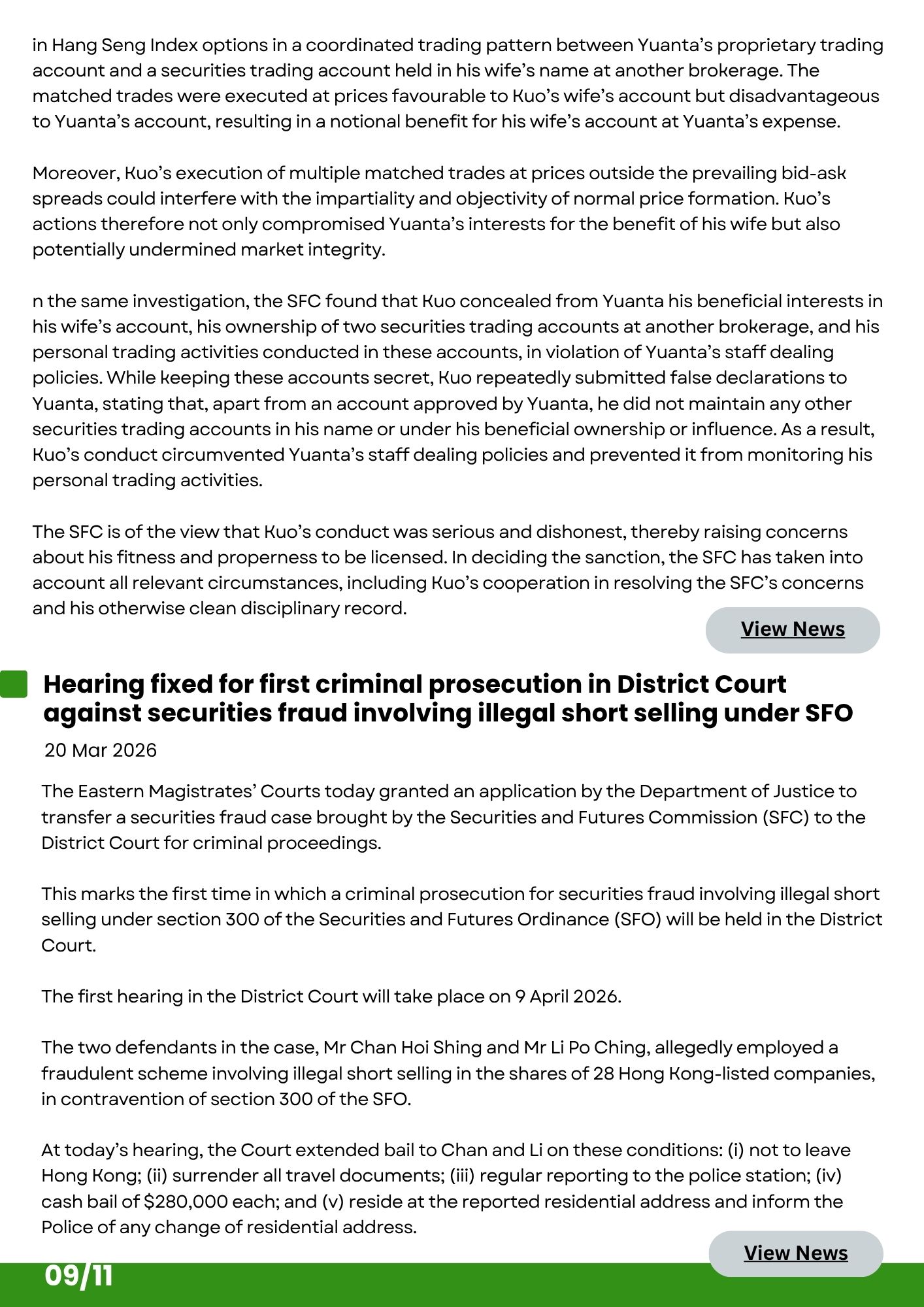 in Hang Seng Index options in a coordinated trading pattern between Yuanta's proprietary trading account and a securities trading account held in his wife's name at another brokerage. The matched trades were executed at prices favourable to Kuo's wife's account but disadvantageous to Yuanta's account, resulting in a notional benefit for his wife's account at Yuanta's expense.

Moreover, Kuo's execution of multiple matched trades at prices outside the prevailing bid-ask spreads could interfere with the impartiality and objectivity of normal price formation. Kuo's actions therefore not only compromised Yuanta's interests for the benefit of his wife but also potentially undermined market integrity.

n the same investigation, the SFC found that Kuo concealed from Yuanta his beneficial interests in his wife's account, his ownership of two securities trading accounts at another brokerage, and his personal trading activities conducted in these accounts, in violation of Yuanta's staff dealing policies. While keeping these accounts secret, Kuo repeatedly submitted false declarations to Yuanta, stating that, apart from an account approved by Yuanta, he did not maintain any other securities trading accounts in his name or under his beneficial ownership or influence. As a result, Kuo's conduct circumvented Yuanta's staff dealing policies and prevented it from monitoring his personal trading activities.

The SFC is of the view that Kuo's conduct was serious and dishonest, thereby raising concerns about his fitness and properness to be licensed. In deciding the sanction, the SFC has taken into account all relevant circumstances, including Kuo's cooperation in resolving the SFC's concerns and his otherwise clean disciplinary record.

View News

Hearing fixed for first criminal prosecution in District Court against securities fraud involving illegal short selling under SFO

20 Mar 2026

The Eastern Magistrates' Courts today granted an application by the Department of Justice to transfer a securities fraud case brought by the Securities and Futures Commission (SFC) to the District Court for criminal proceedings.

This marks the first time in which a criminal prosecution for securities fraud involving illegal short selling under section 300 of the Securities and Futures Ordinance (SFO) will be held in the District Court.

The first hearing in the District Court will take place on 9 April 2026.

The two defendants in the case, Mr Chan Hoi Shing and Mr Li Po Ching, allegedly employed a fraudulent scheme involving illegal short selling in the shares of 28 Hong Kong-listed companies, in contravention of section 300 of the SFO.

At today's hearing, the Court extended bail to Chan and Li on these conditions: (i) not to leave Hong Kong; (ii) surrender all travel documents; (iii) regular reporting to the police station; (iv) cash bail of $280,000 each; and (v) reside at the reported residential address and inform the Police of any change of residential address.

View News

09/11